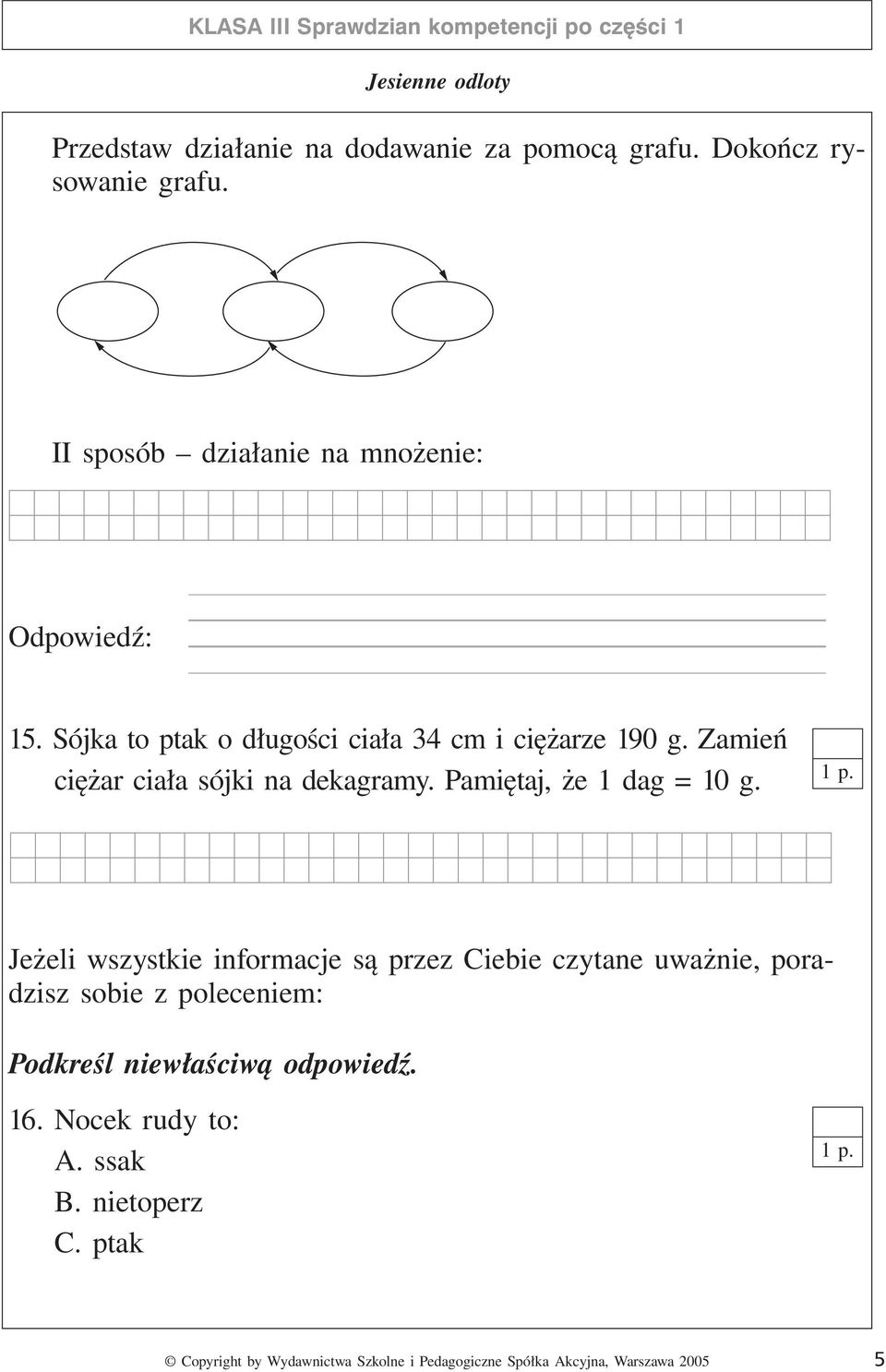 KLASA III Sprawdzian kompetencji po części 1

Jesienne odloty

Przedstaw działanie na dodawanie za pomocą grafu. Dokończ rysowanie grafu.

II sposób – działanie na mnożenie:

Odpowiedź:

15. Sójka to ptak o długości ciała 34 cm i ciężarze 190 g. Zamień ciężar ciała sójki na dekagramy. Pamiętaj, że 1 dag = 10 g.

1 p.

Jeżeli wszystkie informacje są przez Ciebie czytane uważnie, poradzisz sobie z poleceniem:

Podkreśl niewłaściwą odpowiedź.

16. Nocek rudy to:
A. ssak
B. nietoperz
C. ptak

1 p.

© Copyright by Wydawnictwa Szkolne i Pedagogiczne Spółka Akcyjna, Warszawa 2005

5